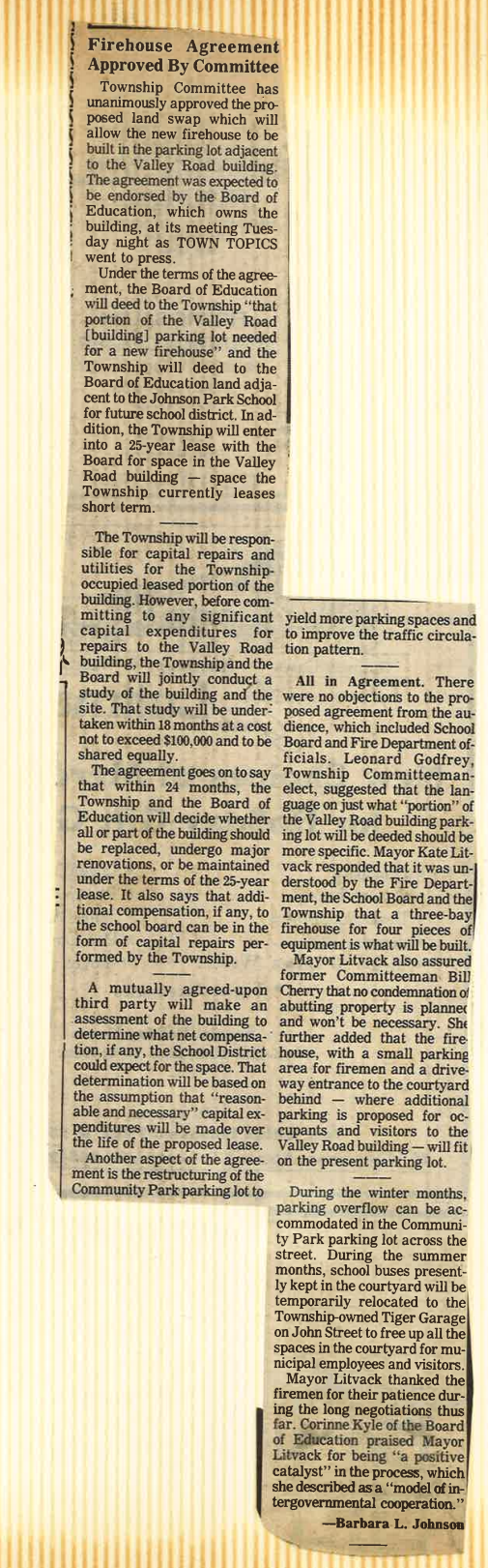 Firehouse Agreement Approved By Committee

Township Committee has unanimously approved the proposed land swap which will allow the new firehouse to be built in the parking lot adjacent to the Valley Road building. The agreement was expected to be endorsed by the Board of Education, which owns the building, at its meeting Tuesday night as TOWN TOPICS went to press.

Under the terms of the agreement, the Board of Education will deed to the Township "that portion of the Valley Road [building] parking lot needed for a new firehouse" and the Township will deed to the Board of Education land adjacent to the Johnson Park School for future school district. In addition, the Township will enter into a 25-year lease with the Board for space in the Valley Road building — space the Township currently leases short term.

The Township will be responsible for capital repairs and utilities for the Township-occupied leased portion of the building. However, before committing to any significant capital expenditures for repairs to the Valley Road building, the Township and the Board will jointly conduct a study of the building and the site. That study will be undertaken within 18 months at a cost not to exceed $100,000 and to be shared equally.

The agreement goes on to say that within 24 months, the Township and the Board of Education will decide whether all or part of the building should be replaced, undergo major renovations, or be maintained under the terms of the 25-year lease. It also says that additional compensation, if any, to the school board can be in the form of capital repairs performed by the Township.

A mutually agreed-upon third party will make an assessment of the building to determine what net compensation, if any, the School District could expect for the space. That determination will be based on the assumption that "reasonable and necessary" capital expenditures will be made over the life of the proposed lease.

Another aspect of the agreement is the restructuring of the Community Park parking lot to yield more parking spaces and to improve the traffic circulation pattern.

All in Agreement. There were no objections to the proposed agreement from the audience, which included School Board and Fire Department officials. Leonard Godfrey, Township Committeeman-elect, suggested that the language on just what "portion" of the Valley Road building parking lot will be deeded should be more specific. Mayor Kate Litvack responded that it was understood by the Fire Department, the School Board and the Township that a three-bay firehouse for four pieces of equipment is what will be built.

Mayor Litvack also assured former Committeeman Bill Cherry that no condemnation of abutting property is planned and won't be necessary. She further added that the firehouse, with a small parking area for firemen and a driveway entrance to the courtyard behind — where additional parking is proposed for occupants and visitors to the Valley Road building — will fit on the present parking lot.

During the winter months, parking overflow can be accommodated in the Community Park parking lot across the street. During the summer months, school buses presently kept in the courtyard will be temporarily relocated to the Township-owned Tiger Garage on John Street to free up all the spaces in the courtyard for municipal employees and visitors.

Mayor Litvack thanked the firemen for their patience during the long negotiations thus far. Corinne Kyle of the Board of Education praised Mayor Litvack for being "a positive catalyst" in the process, which she described as a "model of intergovernmental cooperation."

—Barbara L. Johnson